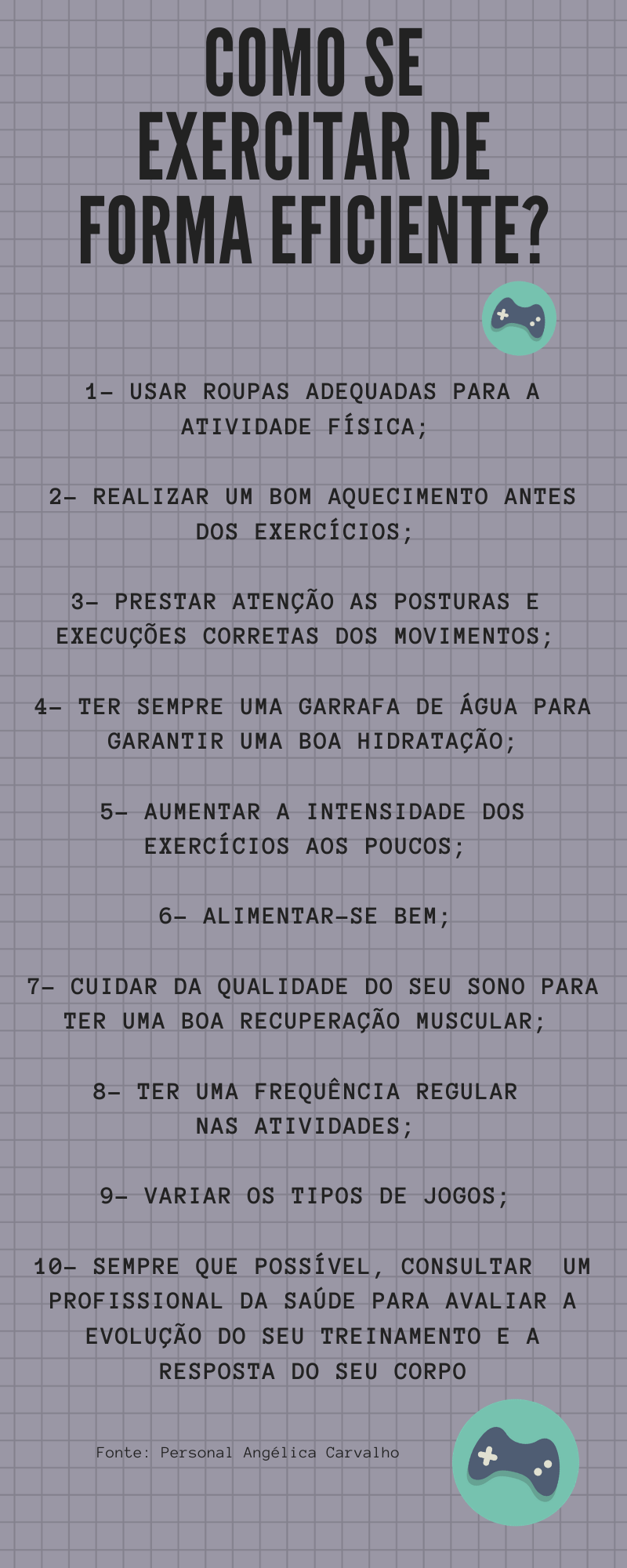 COMO SE EXERCITAR DE FORMA EFICIENTE?

1- USAR ROUPAS ADEQUADAS PARA A ATIVIDADE FÍSICA;

2- REALIZAR UM BOM AQUECIMENTO ANTES DOS EXERCÍCIOS;

3- PRESTAR ATENÇÃO AS POSTURAS E EXECUÇÕES CORRETAS DOS MOVIMENTOS;

4- TER SEMPRE UMA GARRAFA DE ÁGUA PARA GARANTIR UMA BOA HIDRATAÇÃO;

5- AUMENTAR A INTENSIDADE DOS EXERCÍCIOS AOS POUCOS;

6- ALIMENTAR-SE BEM;

7- CUIDAR DA QUALIDADE DO SEU SONO PARA TER UMA BOA RECUPERAÇÃO MUSCULAR;

8- TER UMA FREQUÊNCIA REGULAR NAS ATIVIDADES;

9- VARIAR OS TIPOS DE JOGOS;

10- SEMPRE QUE POSSÍVEL, CONSULTAR UM PROFISSIONAL DA SAÚDE PARA AVALIAR A EVOLUÇÃO DO SEU TREINAMENTO E A RESPOSTA DO SEU CORPO

Fonte: Personal Angélica Carvalho